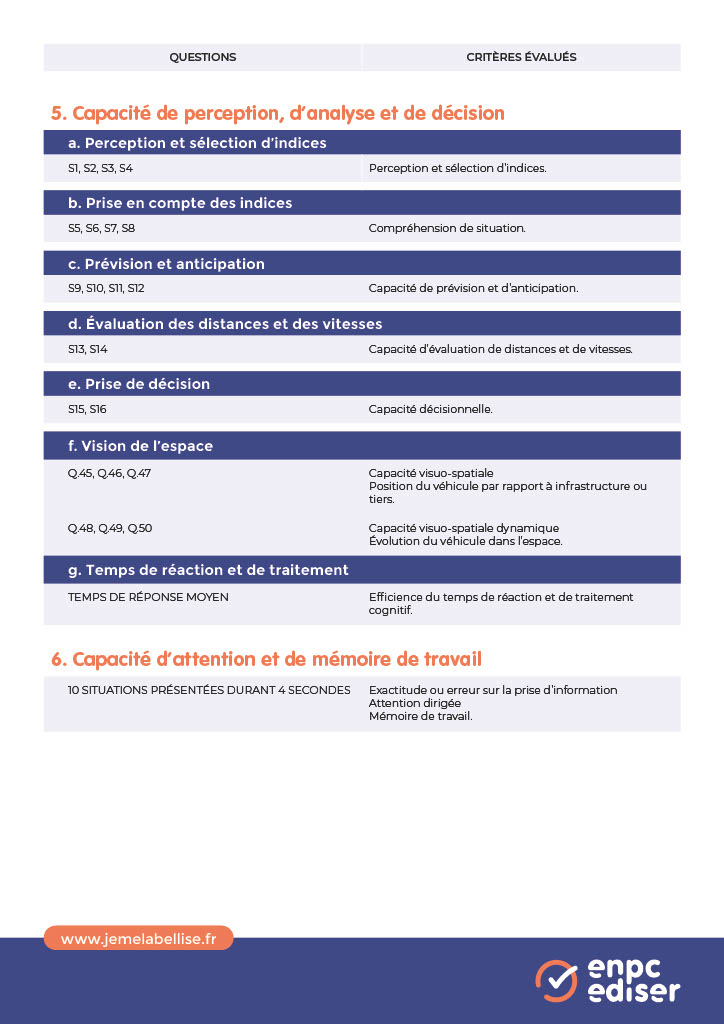 | QUESTIONS | CRITÈRES ÉVALUÉS |
|---|---|

5. Capacité de perception, d'analyse et de décision

a. Perception et sélection d'indices

| S1, S2, S3, S4 | Perception et sélection d'indices. |
|---|---|

b. Prise en compte des indices

| S5, S6, S7, S8 | Compréhension de situation. |
|---|---|

c. Prévision et anticipation

| S9, S10, S11, S12 | Capacité de prévision et d'anticipation. |
|---|---|

d. Évaluation des distances et des vitesses

| S13, S14 | Capacité d'évaluation de distances et de vitesses. |
|---|---|

e. Prise de décision

| S15, S16 | Capacité décisionnelle. |
|---|---|

f. Vision de l'espace

| Q.45, Q.46, Q.47 | Capacité visuo-spatiale Position du véhicule par rapport à infrastructure ou tiers. |
|---|---|
| Q.48, Q.49, Q.50 | Capacité visuo-spatiale dynamique Évolution du véhicule dans l'espace. |

g. Temps de réaction et de traitement

| TEMPS DE RÉPONSE MOYEN | Efficience du temps de réaction et de traitement cognitif. |
|---|---|

6. Capacité d'attention et de mémoire de travail

| 10 SITUATIONS PRÉSENTÉES DURANT 4 SECONDES | Exactitude ou erreur sur la prise d'information Attention dirigée Mémoire de travail. |
|---|---|

www.jemelabellise.fr

enpc ediser